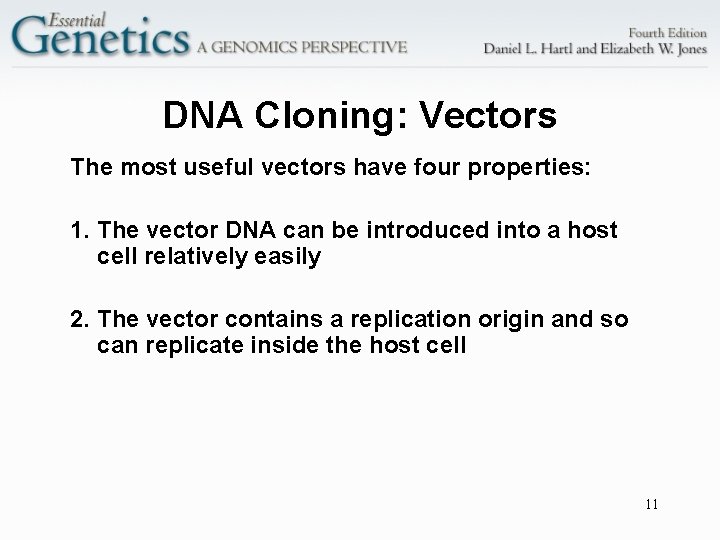 Essential Genetics A GENOMICS PERSPECTIVE

Fourth Edition
Daniel L. Hartl and Elizabeth W. Jones

DNA Cloning: Vectors

The most useful vectors have four properties:

1. The vector DNA can be introduced into a host cell relatively easily

2. The vector contains a replication origin and so can replicate inside the host cell

11